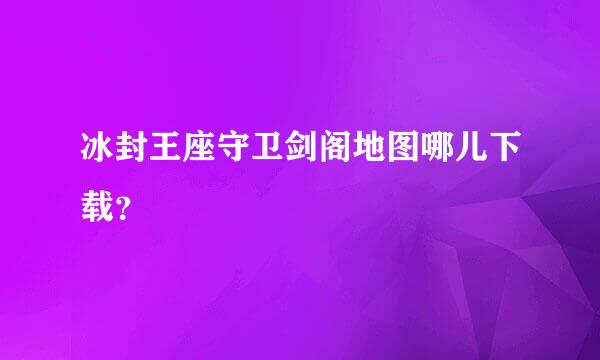 冰封王座守卫剑阁地图哪儿下载？